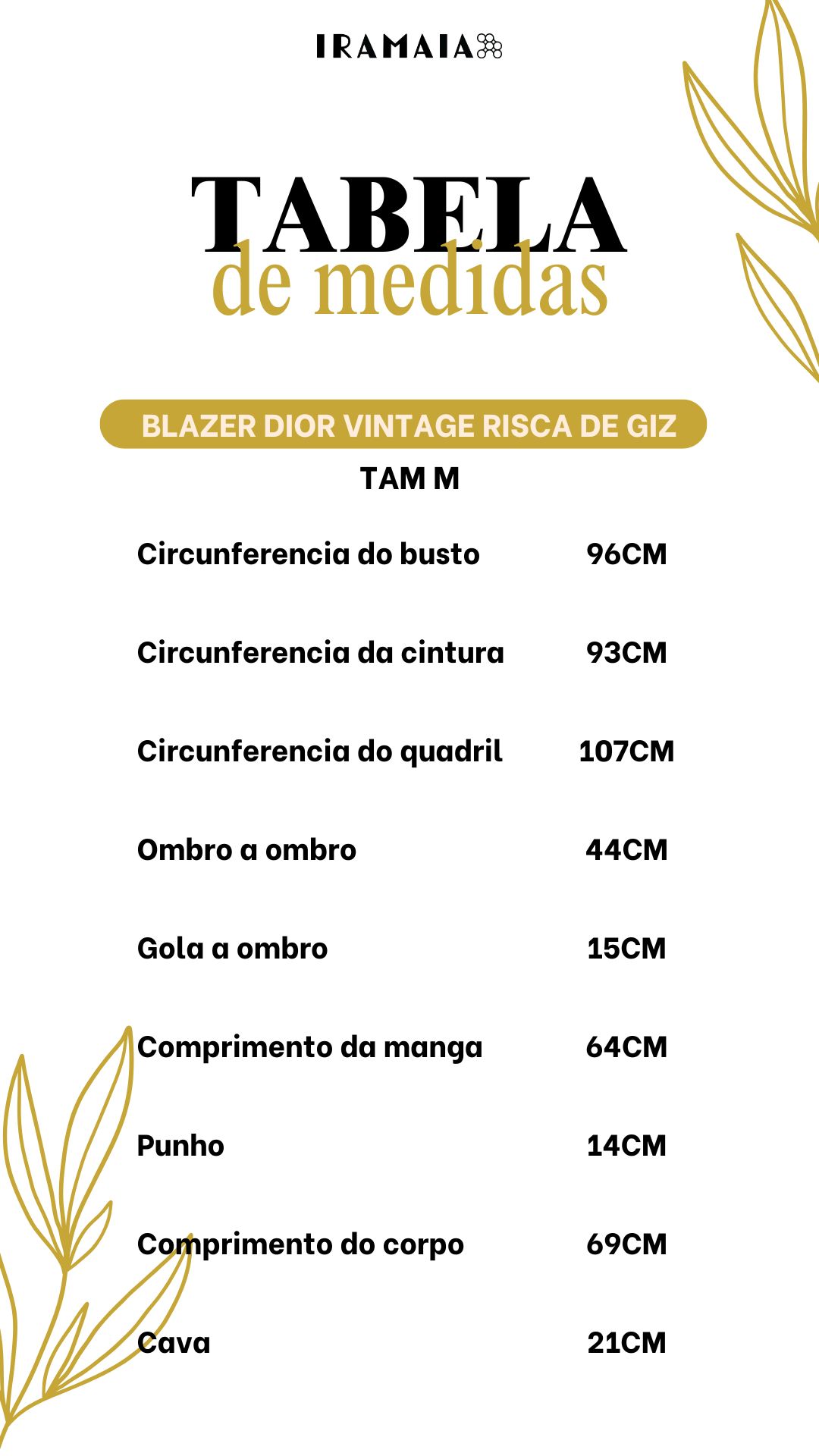 IRAMAIA

TABELA
de medidas

BLAZER DIOR VINTAGE RISCA DE GIZ

TAM M

| | |
|---|---|
| Circunferencia do busto | 96CM |
| Circunferencia da cintura | 93CM |
| Circunferencia do quadril | 107CM |
| Ombro a ombro | 44CM |
| Gola a ombro | 15CM |
| Comprimento da manga | 64CM |
| Punho | 14CM |
| Comprimento do corpo | 69CM |
| Cava | 21CM |